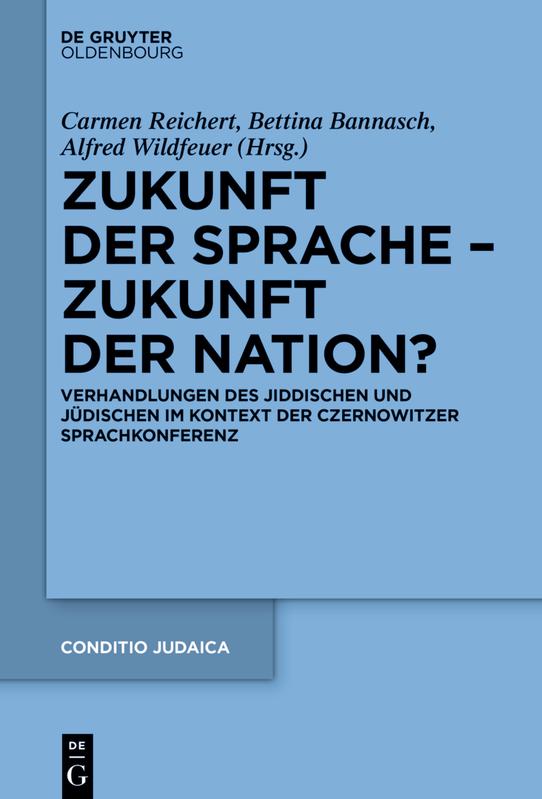 DE GRUYTER
OLDENBOURG

Carmen Reichert, Bettina Bannasch, Alfred Wildfeuer (Hrsg.)

ZUKUNFT DER SPRACHE – ZUKUNFT DER NATION?

VERHANDLUNGEN DES JIDDISCHEN UND JÜDISCHEN IM KONTEXT DER CZERNOWITZER SPRACHKONFERENZ

CONDITIO JUDAICA

DE
G